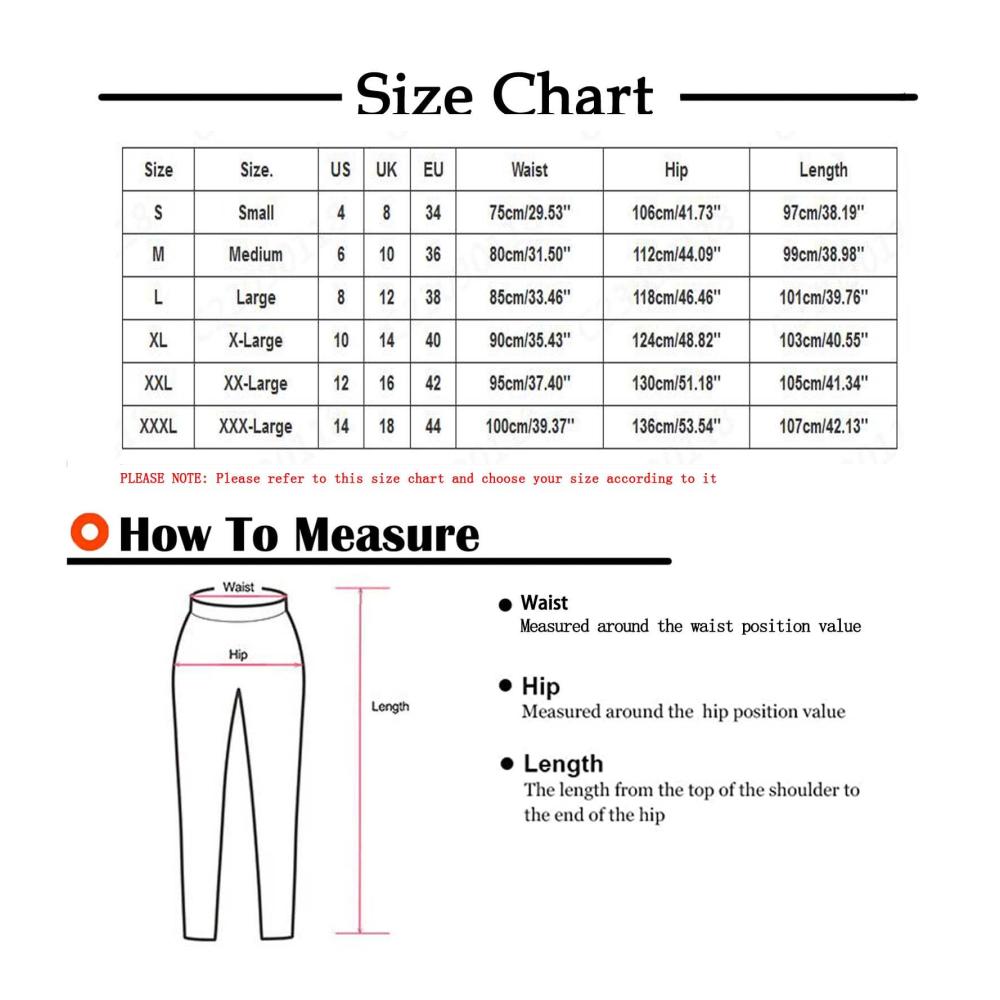 Size Chart

| Size | Size. | US | UK | EU | Waist | Hip | Length |
|---|---|---|---|---|---|---|---|
| S | Small | 4 | 8 | 34 | 75cm/29.53'' | 106cm/41.73'' | 97cm/38.19'' |
| M | Medium | 6 | 10 | 36 | 80cm/31.50'' | 112cm/44.09'' | 99cm/38.98'' |
| L | Large | 8 | 12 | 38 | 85cm/33.46'' | 118cm/46.46'' | 101cm/39.76'' |
| XL | X-Large | 10 | 14 | 40 | 90cm/35.43'' | 124cm/48.82'' | 103cm/40.55'' |
| XXL | XX-Large | 12 | 16 | 42 | 95cm/37.40'' | 130cm/51.18'' | 105cm/41.34'' |
| XXXL | XXX-Large | 14 | 18 | 44 | 100cm/39.37'' | 136cm/53.54'' | 107cm/42.13'' |

PLEASE NOTE: Please refer to this size chart and choose your size according to it

How To Measure

Waist

Hip

Length

Waist
Measured around the waist position value

Hip
Measured around the hip position value

Length
The length from the top of the shoulder to the end of the hip